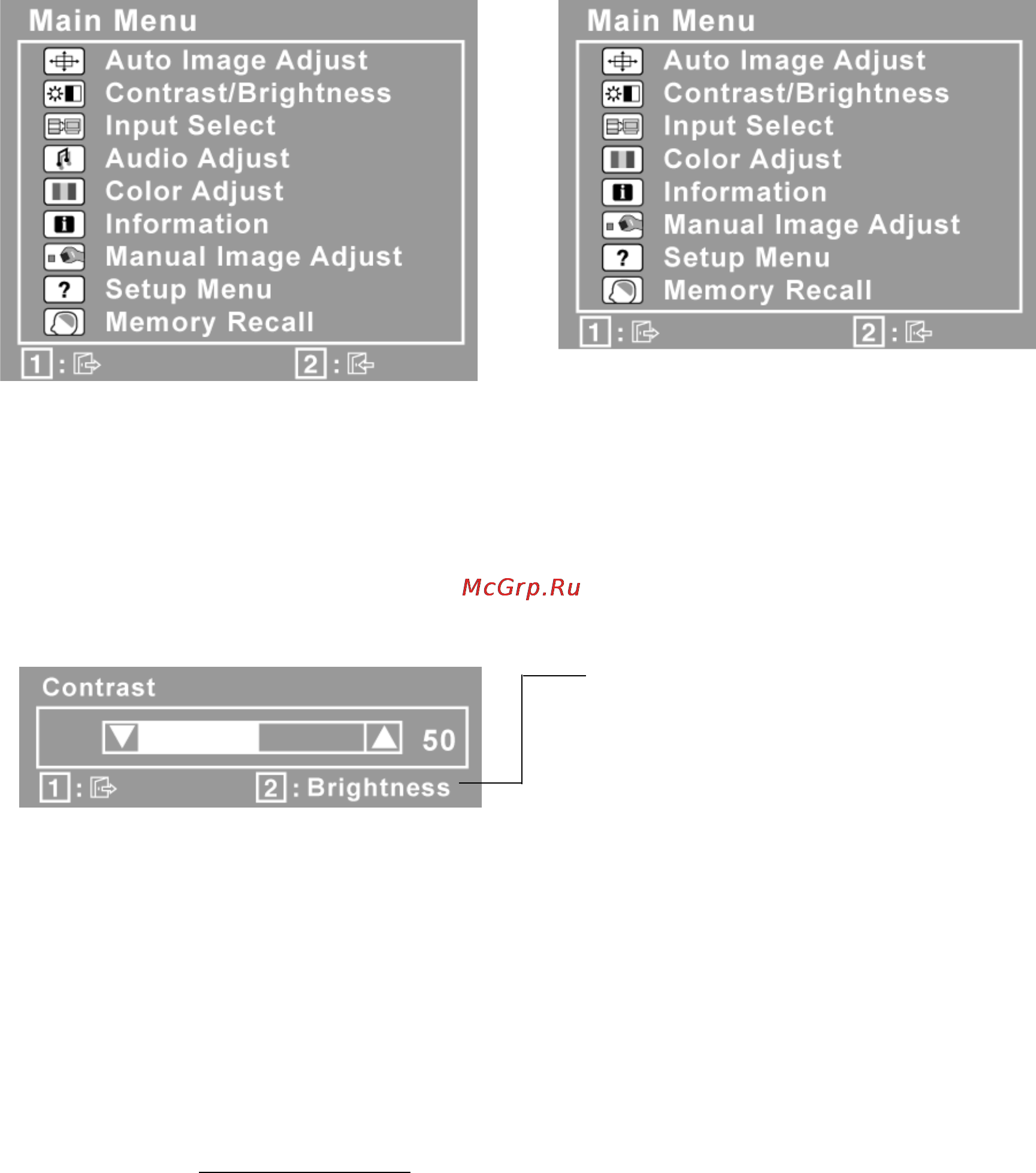 Main Menu
Auto Image Adjust
Contrast/Brightness
Input Select
Audio Adjust
Color Adjust
Information
Manual Image Adjust
Setup Menu
Memory Recall
1 :
2 :

Main Menu
Auto Image Adjust
Contrast/Brightness
Input Select
Color Adjust
Information
Manual Image Adjust
Setup Menu
Memory Recall
1 :
2 :

McGrp.Ru

Contrast
50
1 :
2 : Brightness